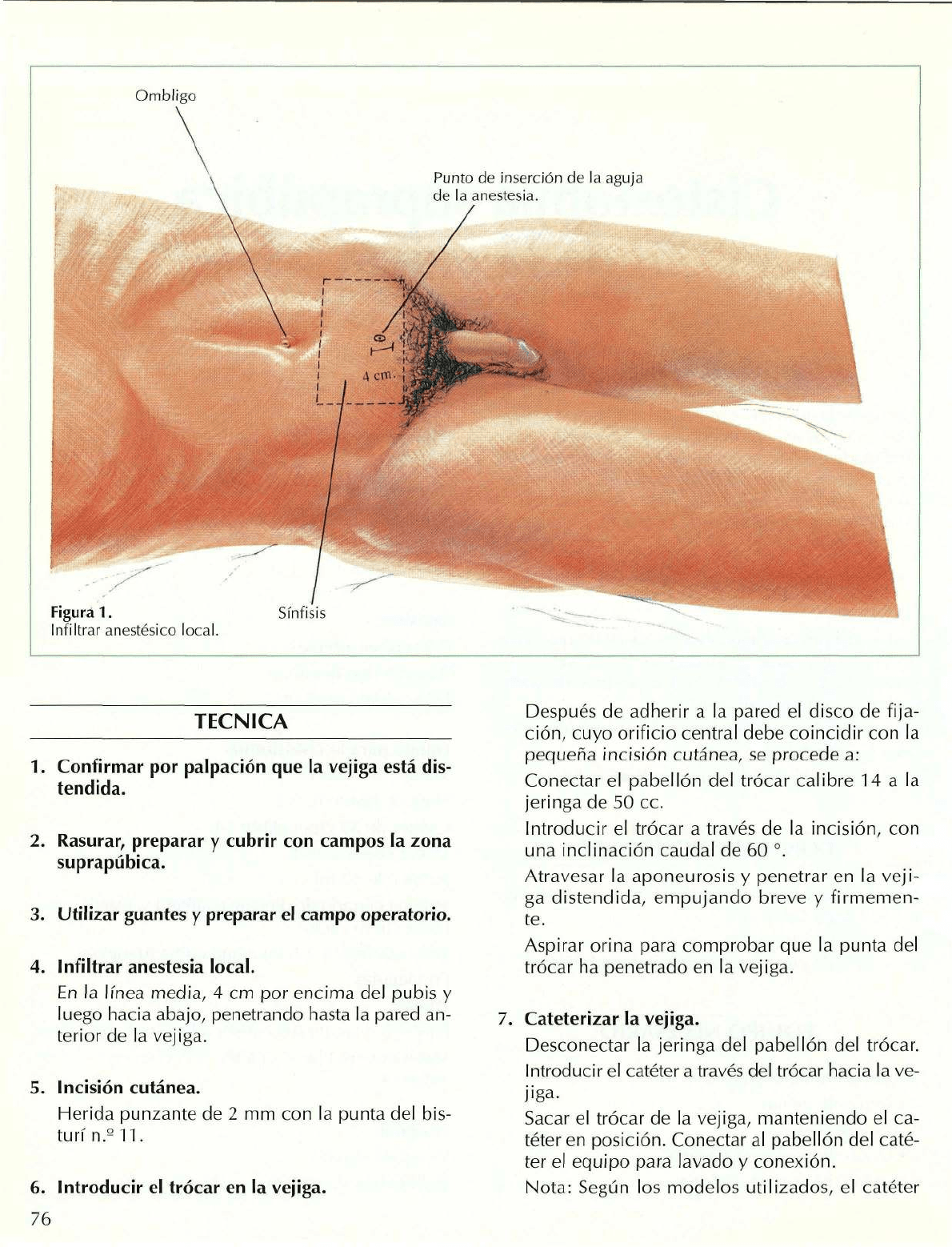 Ombligo

Punto de inserción de la aguja de la anestesia.

4 cm.

Figura 1.
Infiltrar anestésico local.

Sínfisis

TECNICA

1. Confirmar por palpación que la vejiga está distendida.

2. Rasurar, preparar y cubrir con campos la zona suprapúbica.

3. Utilizar guantes y preparar el campo operatorio.

4. Infiltrar anestesia local.
En la línea media, 4 cm por encima del pubis y luego hacia abajo, penetrando hasta la pared anterior de la vejiga.

5. Incisión cutánea.
Herida punzante de 2 mm con la punta del bisturí n.º 11.

6. Introducir el trócar en la vejiga.

Después de adherir a la pared el disco de fijación, cuyo orificio central debe coincidir con la pequeña incisión cutánea, se procede a:

Conectar el pabellón del trócar calibre 14 a la jeringa de 50 cc.

Introducir el trócar a través de la incisión, con una inclinación caudal de 60 °.

Atravesar la aponeurosis y penetrar en la vejiga distendida, empujando breve y firmemente.

Aspirar orina para comprobar que la punta del trócar ha penetrado en la vejiga.

7. Cateterizar la vejiga.
Desconectar la jeringa del pabellón del trócar.
Introducir el catéter a través del trócar hacia la vejiga.
Sacar el trócar de la vejiga, manteniendo el catéter en posición. Conectar al pabellón del catéter el equipo para lavado y conexión.
Nota: Según los modelos utilizados, el catéter

76